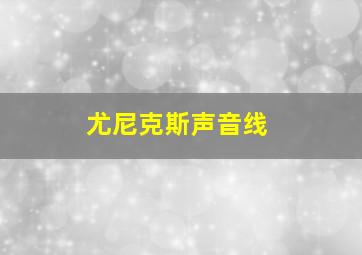 尤尼克斯声音线